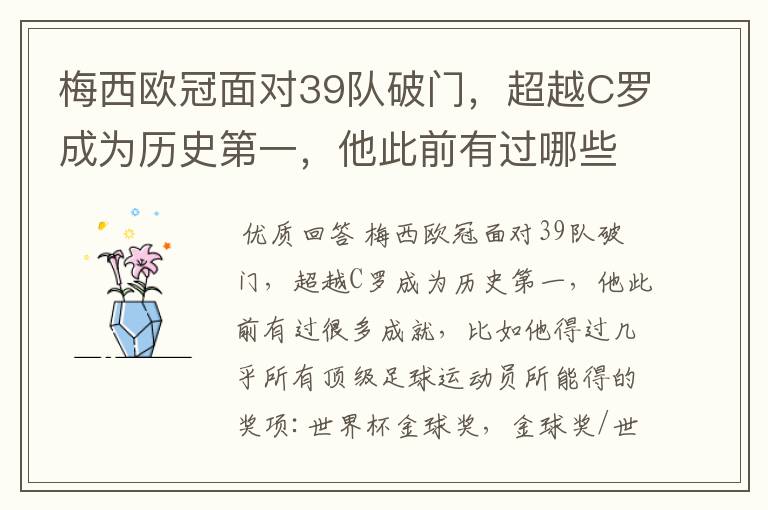 梅西欧冠面对39队破门，超越C罗成为历史第一，他此前有过哪些

优质回答 梅西欧冠面对39队破门，超越C罗成为历史第一，他此前有过很多成就，比如他得过几乎所有顶级足球运动员所能得的奖项：世界杯金球奖，金球奖/世